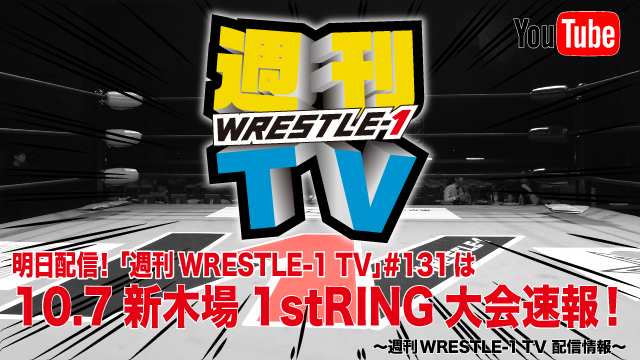 YouTube

週刊
WRESTLE-1
TV

明日配信！「週刊 WRESTLE-1 TV」#131は
10.7 新木場 1stRING 大会速報！

〜週刊 WRESTLE-1 TV 配信情報〜